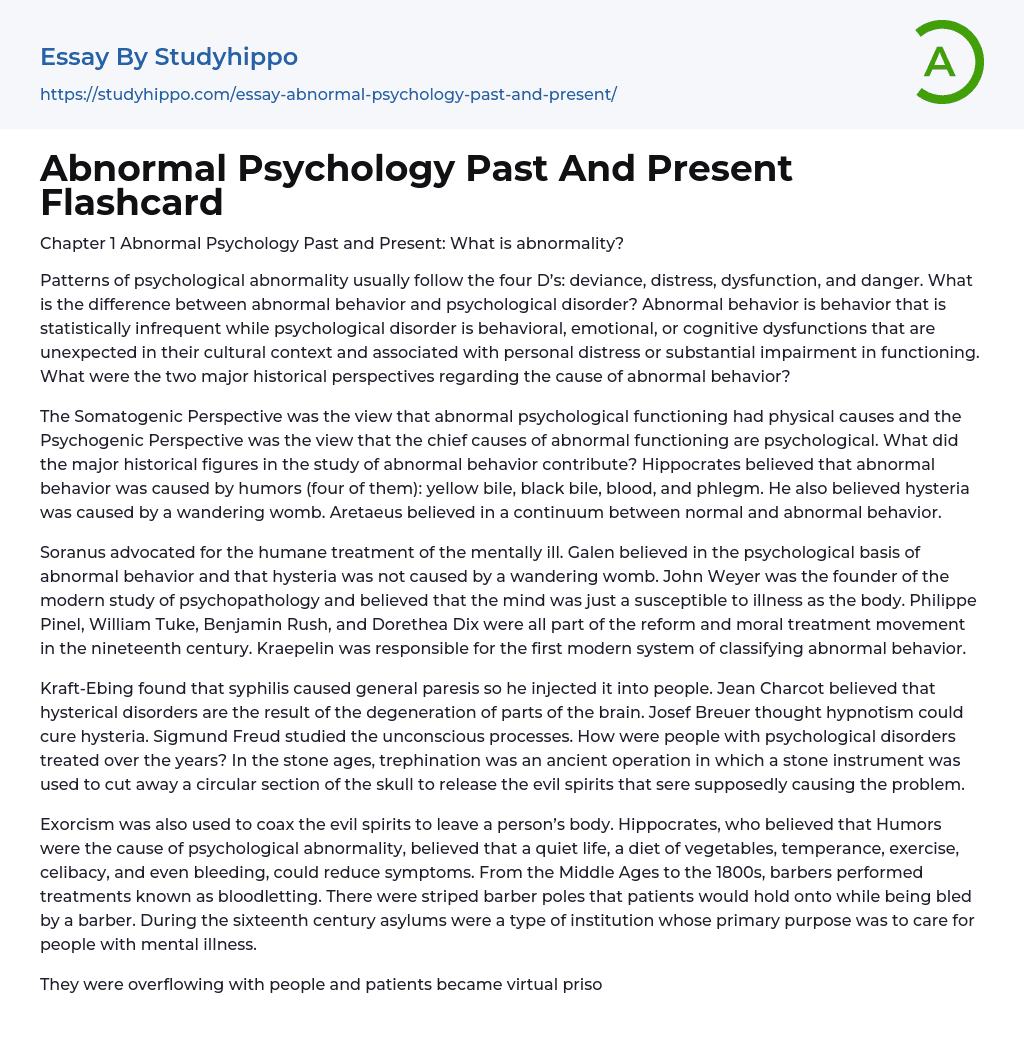 Essay By Studyhippo

https://studyhippo.com/essay-abnormal-psychology-past-and-present/

A

Abnormal Psychology Past And Present Flashcard

Chapter 1 Abnormal Psychology Past and Present: What is abnormality?

Patterns of psychological abnormality usually follow the four D's: deviance, distress, dysfunction, and danger. What is the difference between abnormal behavior and psychological disorder? Abnormal behavior is behavior that is statistically infrequent while psychological disorder is behavioral, emotional, or cognitive dysfunctions that are unexpected in their cultural context and associated with personal distress or substantial impairment in functioning. What were the two major historical perspectives regarding the cause of abnormal behavior?

The Somatogenic Perspective was the view that abnormal psychological functioning had physical causes and the Psychogenic Perspective was the view that the chief causes of abnormal functioning are psychological. What did the major historical figures in the study of abnormal behavior contribute? Hippocrates believed that abnormal behavior was caused by humors (four of them): yellow bile, black bile, blood, and phlegm. He also believed hysteria was caused by a wandering womb. Aretaeus believed in a continuum between normal and abnormal behavior.

Soranus advocated for the humane treatment of the mentally ill. Galen believed in the psychological basis of abnormal behavior and that hysteria was not caused by a wandering womb. John Weyer was the founder of the modern study of psychopathology and believed that the mind was just a susceptible to illness as the body. Philippe Pinel, William Tuke, Benjamin Rush, and Dorethea Dix were all part of the reform and moral treatment movement in the nineteenth century. Kraepelin was responsible for the first modern system of classifying abnormal behavior.

Kraft-Ebing found that syphilis caused general paresis so he injected it into people. Jean Charcot believed that hysterical disorders are the result of the degeneration of parts of the brain. Josef Breuer thought hypnotism could cure hysteria. Sigmund Freud studied the unconscious processes. How were people with psychological disorders treated over the years? In the stone ages, trephination was an ancient operation in which a stone instrument was used to cut away a circular section of the skull to release the evil spirits that sere supposedly causing the problem.

Exorcism was also used to coax the evil spirits to leave a person's body. Hippocrates, who believed that Humors were the cause of psychological abnormality, believed that a quiet life, a diet of vegetables, temperance, exercise, celibacy, and even bleeding, could reduce symptoms. From the Middle Ages to the 1800s, barbers performed treatments known as bloodletting. There were striped barber poles that patients would hold onto while being bled by a barber. During the sixteenth century asylums were a type of institution whose primary purpose was to care for people with mental illness.

They were overflowing with people and patients became virtual priso